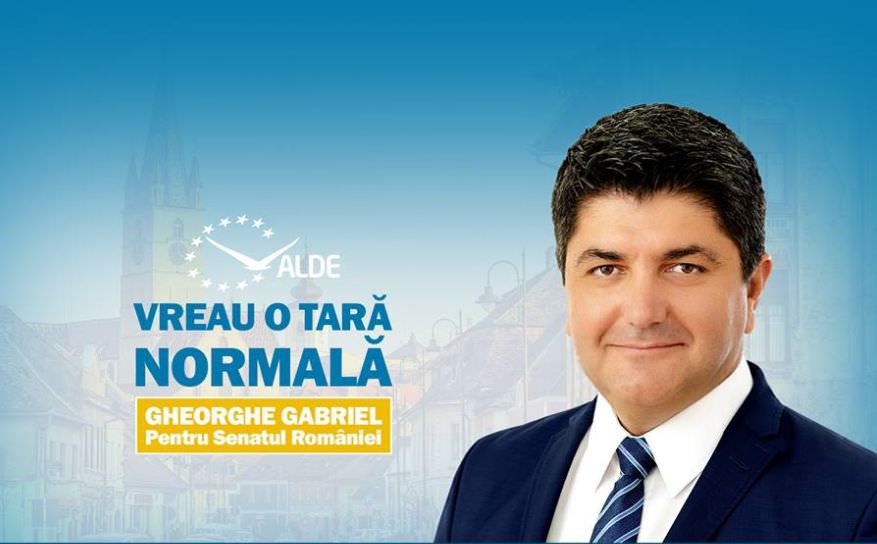 ALDE

VREAU O TARĂ NORMALĂ

GHEORGHE GABRIEL
Pentru Senatul României